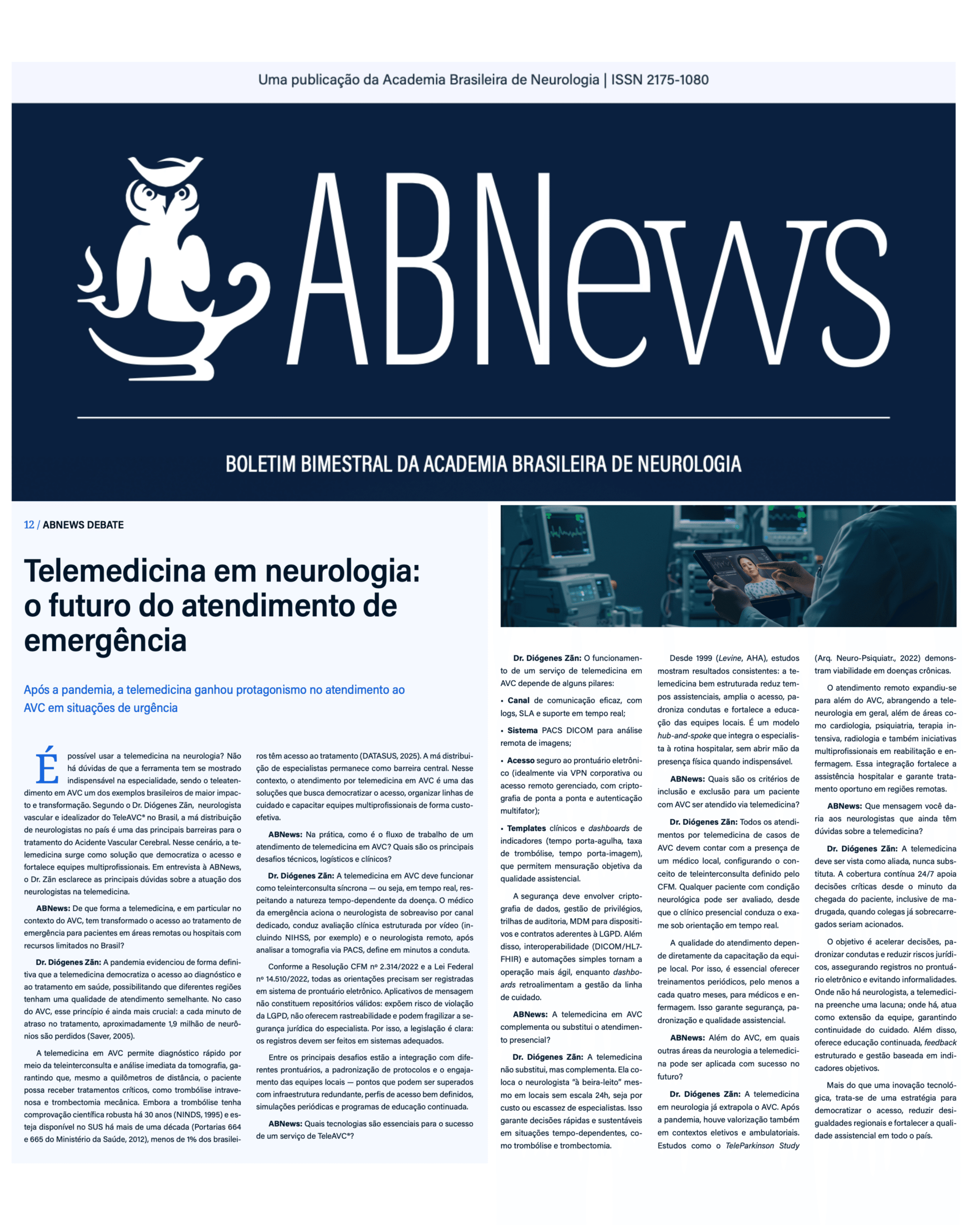 Uma publicação da Academia Brasileira de Neurologia | ISSN 2175-1080

ABNews

BOLETIM BIMESTRAL DA ACADEMIA BRASILEIRA DE NEUROLOGIA

12 / ABNEWS DEBATE

Telemedicina em neurologia: o futuro do atendimento de emergência

Após a pandemia, a telemedicina ganhou protagonismo no atendimento ao AVC em situações de urgência

É possível usar a telemedicina na neurologia? Não há dúvidas de que a ferramenta tem se mostrado indispensável na especialidade, sendo o teleatendimento em AVC um dos exemplos brasileiros de maior impacto e transformação. Segundo o Dr. Diógenes Zãn, neurologista vascular e idealizador do TeleAVC® no Brasil, a má distribuição de neurologistas no país é uma das principais barreiras para o tratamento do Acidente Vascular Cerebral. Nesse cenário, a telemedicina surge como solução que democratiza o acesso e fortalece equipes multiprofissionais. Em entrevista à ABNews, o Dr. Zãn esclarece as principais dúvidas sobre a atuação dos neurologistas na telemedicina.

ABNews: De que forma a telemedicina, e em particular no contexto do AVC, tem transformado o acesso ao tratamento de emergência para pacientes em áreas remotas ou hospitais com recursos limitados no Brasil?

Dr. Diógenes Zãn: A pandemia evidenciou de forma definitiva que a telemedicina democratiza o acesso ao diagnóstico e ao tratamento em saúde, possibilitando que diferentes regiões tenham uma qualidade de atendimento semelhante. No caso do AVC, esse princípio é ainda mais crucial: a cada minuto de atraso no tratamento, aproximadamente 1,9 milhão de neurônios são perdidos (Saver, 2005).

A telemedicina em AVC permite diagnóstico rápido por meio da teleinterconsulta e análise imediata da tomografia, garantindo que, mesmo a quilômetros de distância, o paciente possa receber tratamentos críticos, como trombólise intravenosa e trombectomia mecânica. Embora a trombólise tenha comprovação científica robusta há 30 anos (NINDS, 1995) e esteja disponível no SUS há mais de uma década (Portarias 664 e 665 do Ministério da Saúde, 2012), menos de 1% dos brasileiros têm acesso ao tratamento (DATASUS, 2025). A má distribuição de especialistas permanece como barreira central. Nesse contexto, o atendimento por telemedicina em AVC é uma das soluções que busca democratizar o acesso, organizar linhas de cuidado e capacitar equipes multiprofissionais de forma custo-efetiva.

ABNews: Na prática, como é o fluxo de trabalho de um atendimento de telemedicina em AVC? Quais são os principais desafios técnicos, logísticos e clínicos?

Dr. Diógenes Zãn: A telemedicina em AVC deve funcionar como teleinterconsulta síncrona — ou seja, em tempo real, respeitando a natureza tempo-dependente da doença. O médico da emergência aciona o neurologista de sobreaviso por canal dedicado, conduz avaliação clínica estruturada por vídeo (incluindo NIHSS, por exemplo) e o neurologista remoto, após analisar a tomografia via PACS, define em minutos a conduta.

Conforme a Resolução CFM nº 2.314/2022 e a Lei Federal nº 14.510/2022, todas as orientações precisam ser registradas em sistema de prontuário eletrônico. Aplicativos de mensagem não constituem repositórios válidos: expõem risco de violação da LGPD, não oferecem rastreabilidade e podem fragilizar a segurança jurídica do especialista. Por isso, a legislação é clara: os registros devem ser feitos em sistemas adequados.

Entre os principais desafios estão a integração com diferentes prontuários, a padronização de protocolos e o engajamento das equipes locais — pontos que podem ser superados com infraestrutura redundante, perfis de acesso bem definidos, simulações periódicas e programas de educação continuada.

ABNews: Quais tecnologias são essenciais para o sucesso de um serviço de TeleAVC®?

Dr. Diógenes Zãn: O funcionamento de um serviço de telemedicina em AVC depende de alguns pilares:

• Canal de comunicação eficaz, com logs, SLA e suporte em tempo real;

• Sistema PACS DICOM para análise remota de imagens;

• Acesso seguro ao prontuário eletrônico (idealmente via VPN corporativa ou acesso remoto gerenciado, com criptografia de ponta a ponta e autenticação multifator);

• Templates clínicos e dashboards de indicadores (tempo porta-agulha, taxa de trombólise, tempo porta-imagem), que permitem mensuração objetiva da qualidade assistencial.

A segurança deve envolver criptografia de dados, gestão de privilégios, trilhas de auditoria, MDM para dispositivos e contratos aderentes à LGPD. Além disso, interoperabilidade (DICOM/HL7-FHIR) e automações simples tornam a operação mais ágil, enquanto dashboards retroalimentam a gestão da linha de cuidado.

ABNews: A telemedicina em AVC complementa ou substitui o atendimento presencial?

Dr. Diógenes Zãn: A telemedicina não substitui, mas complementa. Ela coloca o neurologista "à beira-leito" mesmo em locais sem escala 24h, seja por custo ou escassez de especialistas. Isso garante decisões rápidas e sustentáveis em situações tempo-dependentes, como trombólise e trombectomia.

Desde 1999 (Levine, AHA), estudos mostram resultados consistentes: a telemedicina bem estruturada reduz tempos assistenciais, amplia o acesso, padroniza condutas e fortalece a educação das equipes locais. É um modelo hub-and-spoke que integra o especialista à rotina hospitalar, sem abrir mão da presença física quando indispensável.

ABNews: Quais são os critérios de inclusão e exclusão para um paciente com AVC ser atendido via telemedicina?

Dr. Diógenes Zãn: Todos os atendimentos por telemedicina de casos de AVC devem contar com a presença de um médico local, configurando o conceito de teleinterconsulta definido pelo CFM. Qualquer paciente com condição neurológica pode ser avaliado, desde que o clínico presencial conduza o exame sob orientação em tempo real.

A qualidade do atendimento depende diretamente da capacitação da equipe local. Por isso, é essencial oferecer treinamentos periódicos, pelo menos a cada quatro meses, para médicos e enfermagem. Isso garante segurança, padronização e qualidade assistencial.

ABNews: Além do AVC, em quais outras áreas da neurologia a telemedicina pode ser aplicada com sucesso no futuro?

Dr. Diógenes Zãn: A telemedicina em neurologia já extrapola o AVC. Após a pandemia, houve valorização também em contextos eletivos e ambulatoriais. Estudos como o TeleParkinson Study (Arq. Neuro-Psiquiatr., 2022) demonstram viabilidade em doenças crônicas.

O atendimento remoto expandiu-se para além do AVC, abrangendo a teleneurologia em geral, além de áreas como cardiologia, psiquiatria, terapia intensiva, radiologia e também iniciativas multiprofissionais em reabilitação e enfermagem. Essa integração fortalece a assistência hospitalar e garante tratamento oportuno em regiões remotas.

ABNews: Que mensagem você daria aos neurologistas que ainda têm dúvidas sobre a telemedicina?

Dr. Diógenes Zãn: A telemedicina deve ser vista como aliada, nunca substituta. A cobertura contínua 24/7 apoia decisões críticas desde o minuto da chegada do paciente, inclusive de madrugada, quando colegas já sobrecarregados seriam acionados.

O objetivo é acelerar decisões, padronizar condutas e reduzir riscos jurídicos, assegurando registros no prontuário eletrônico e evitando informalidades. Onde não há neurologista, a telemedicina preenche uma lacuna; onde há, atua como extensão da equipe, garantindo continuidade do cuidado. Além disso, oferece educação continuada, feedback estruturado e gestão baseada em indicadores objetivos.

Mais do que uma inovação tecnológica, trata-se de uma estratégia para democratizar o acesso, reduzir desigualdades regionais e fortalecer a qualidade assistencial em todo o país.